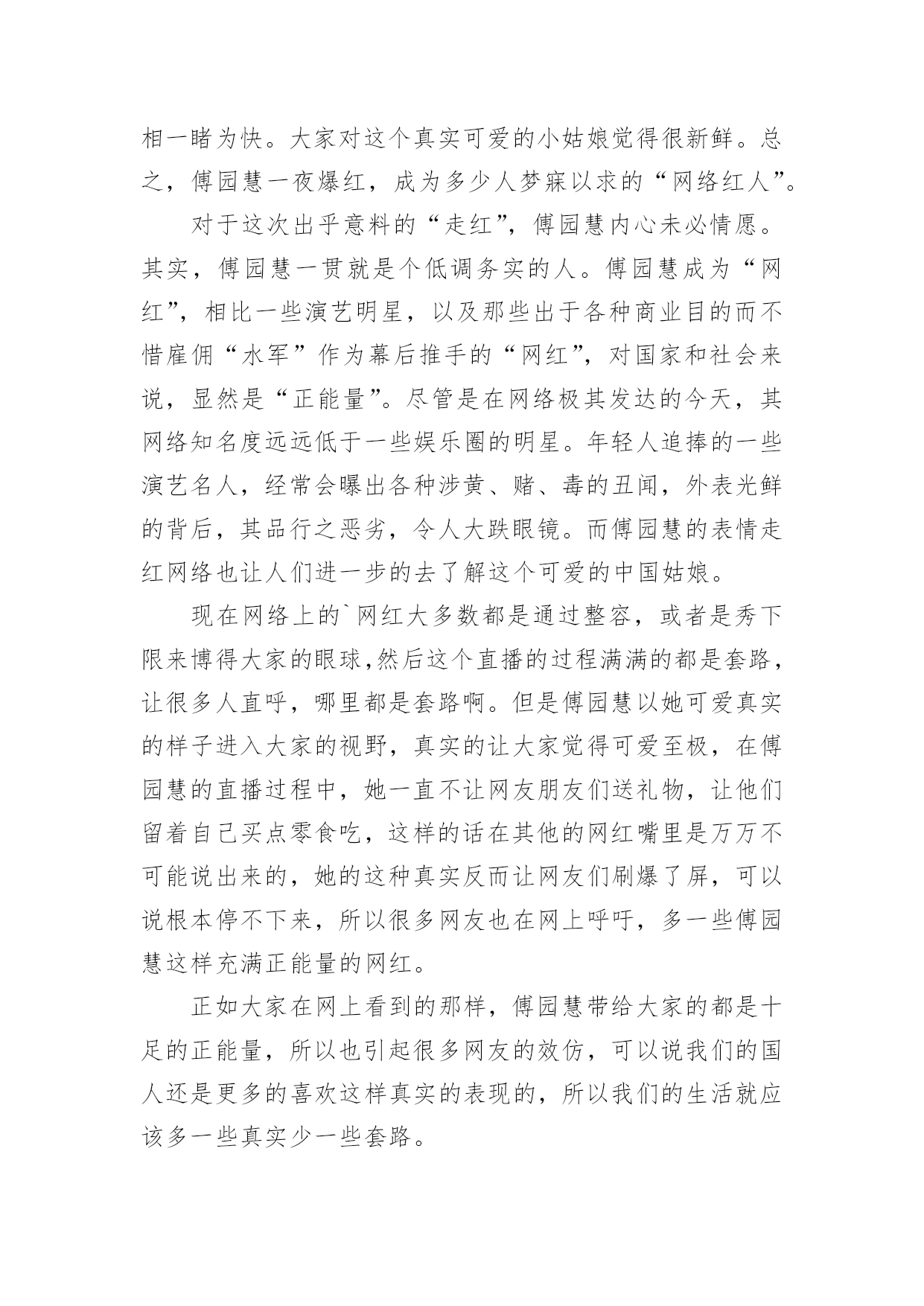 相一睹为快。大家对这个真实可爱的小姑娘觉得很新鲜。总之，傅园慧一夜爆红，成为多少人梦寐以求的“网络红人”。

对于这次出乎意料的“走红”，傅园慧内心未必情愿。其实，傅园慧一贯就是个低调务实的人。傅园慧成为“网红”，相比一些演艺明星，以及那些出于各种商业目的而不惜雇佣“水军”作为幕后推手的“网红”，对国家和社会来说，显然是“正能量”。尽管是在网络极其发达的今天，其网络知名度远远低于一些娱乐圈的明星。年轻人追捧的一些演艺名人，经常会曝出各种涉黄、赌、毒的丑闻，外表光鲜的背后，其品行之恶劣，令人大跌眼镜。而傅园慧的表情走红网络也让人们进一步的去了解这个可爱的中国姑娘。

现在网络上的`网红大多数都是通过整容，或者是秀下限来博得大家的眼球,然后这个直播的过程满满的都是套路，让很多人直呼，哪里都是套路啊。但是傅园慧以她可爱真实的样子进入大家的视野，真实的让大家觉得可爱至极，在傅园慧的直播过程中，她一直不让网友朋友们送礼物，让他们留着自己买点零食吃，这样的话在其他的网红嘴里是万万不可能说出来的，她的这种真实反而让网友们刷爆了屏，可以说根本停不下来，所以很多网友也在网上呼吁，多一些傅园慧这样充满正能量的网红。

正如大家在网上看到的那样，傅园慧带给大家的都是十足的正能量，所以也引起很多网友的效仿，可以说我们的国人还是更多的喜欢这样真实的表现的，所以我们的生活就应该多一些真实少一些套路。